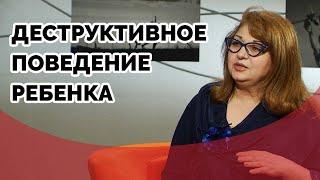 ДЕСТРУКТИВНОЕ ПОВЕДЕНИЕ РЕБЕНКА